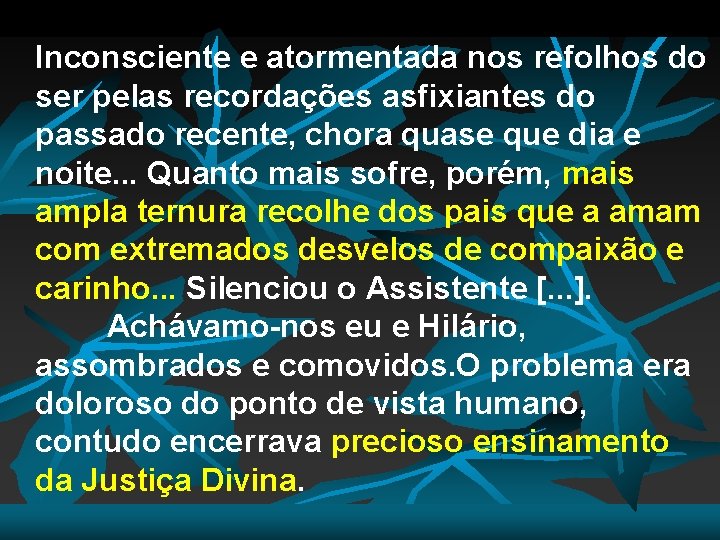 Inconsciente e atormentada nos refolhos do ser pelas recordações asfixiantes do passado recente, chora quase que dia e noite... Quanto mais sofre, porém, mais ampla ternura recolhe dos pais que a amam com extremados desvelos de compaixão e carinho... Silenciou o Assistente [...].

Achávamo-nos eu e Hilário, assombrados e comovidos.O problema era doloroso do ponto de vista humano, contudo encerrava precioso ensinamento da Justiça Divina.